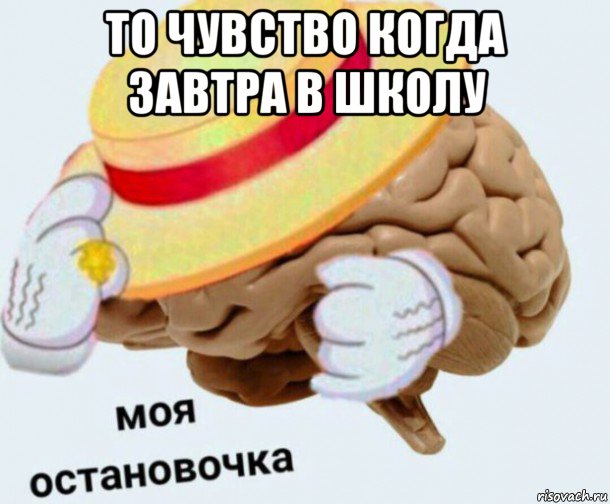 ТО ЧУВСТВО КОГДА ЗАВТРА В ШКОЛУ

моя остановочка

risovach.ru